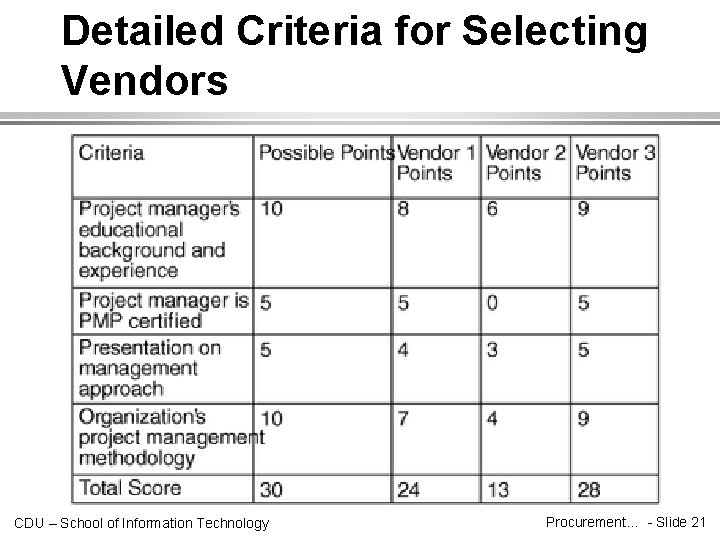 Detailed Criteria for Selecting Vendors

| Criteria | Possible Points | Vendor 1 Points | Vendor 2 Points | Vendor 3 Points |
|---|---|---|---|---|
| Project manager's educational background and experience | 10 | 8 | 6 | 9 |
| Project manager is PMP certified | 5 | 5 | 0 | 5 |
| Presentation on management approach | 5 | 4 | 3 | 5 |
| Organization's project management methodology | 10 | 7 | 4 | 9 |
| Total Score | 30 | 24 | 13 | 28 |

CDU – School of Information Technology

Procurement... - Slide 21